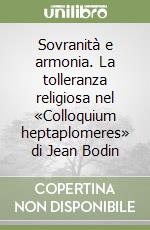 unilibro

Sovranità e armonia. La tolleranza religiosa nel «Colloquium heptaplomeres» di Jean Bodin

COPERTINA NON DISPONIBILE